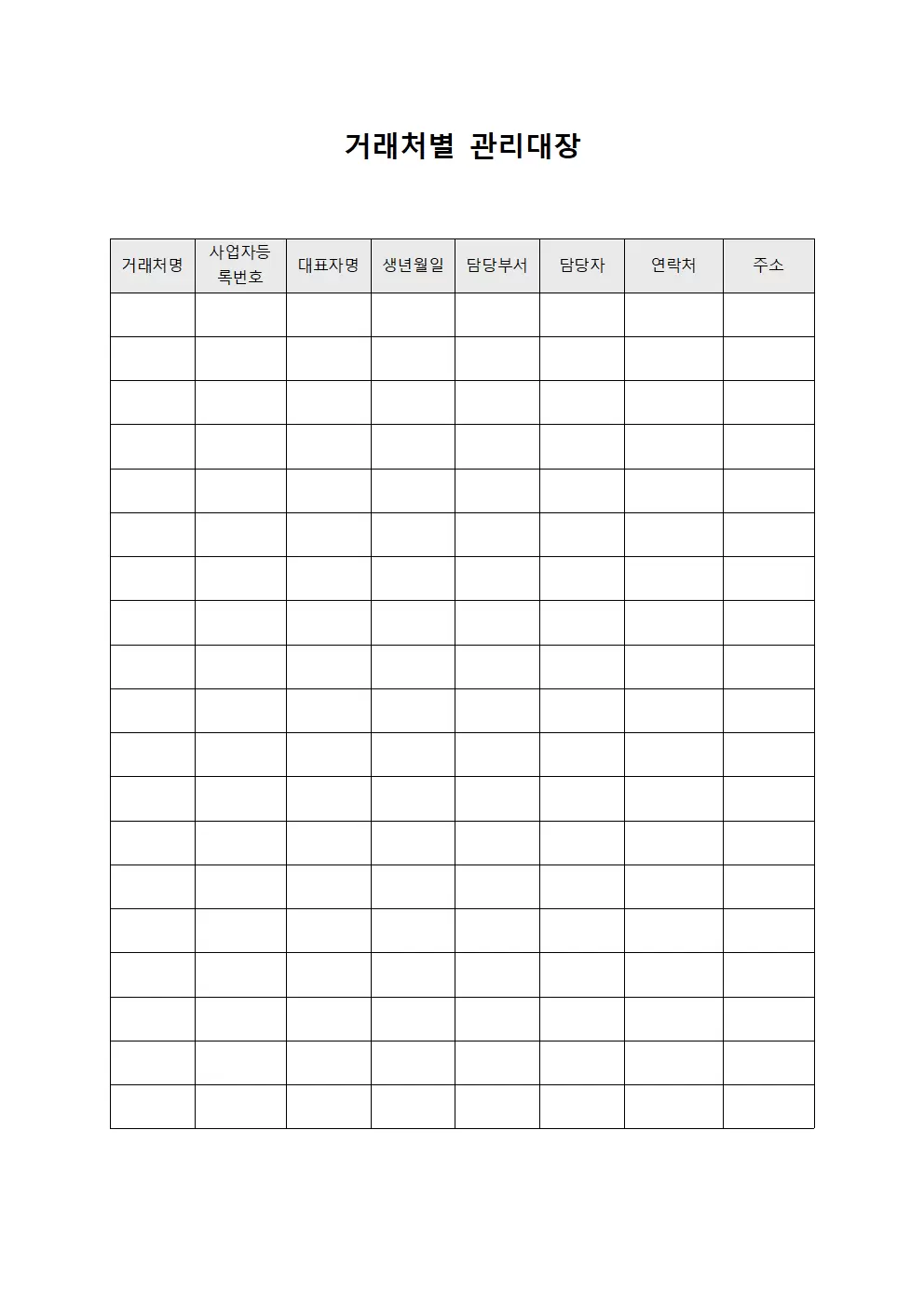 거래처별 관리대장

| 거래처명 | 사업자등록번호 | 대표자명 | 생년월일 | 담당부서 | 담당자 | 연락처 | 주소 |
|---|---|---|---|---|---|---|---|
| | | | | | | | |
| | | | | | | | |
| | | | | | | | |
| | | | | | | | |
| | | | | | | | |
| | | | | | | | |
| | | | | | | | |
| | | | | | | | |
| | | | | | | | |
| | | | | | | | |
| | | | | | | | |
| | | | | | | | |
| | | | | | | | |
| | | | | | | | |
| | | | | | | | |
| | | | | | | | |
| | | | | | | | |
| | | | | | | | |
| | | | | | | | |